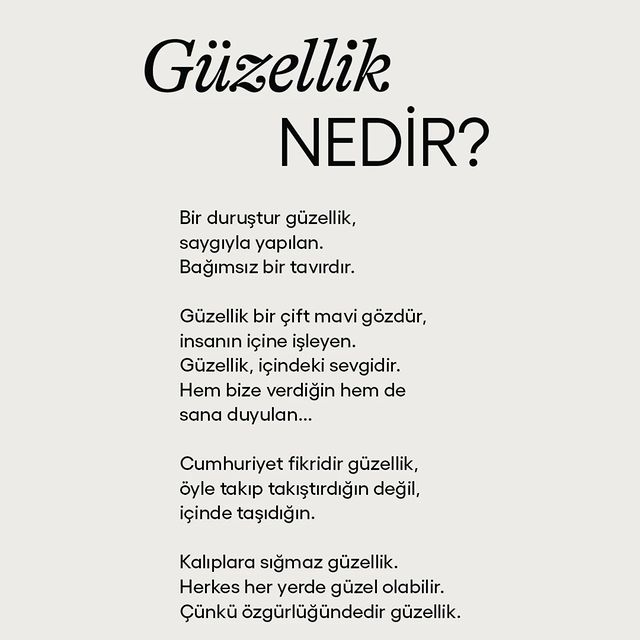 Güzellik
NEDİR?

Bir duruştur güzellik,
saygıyla yapılan.
Bağımsız bir tavırdır.

Güzellik bir çift mavi gözdür,
insanın içine işleyen.
Güzellik, içindeki sevgidir.
Hem bize verdiğin hem de
sana duyulan...

Cumhuriyet fikridir güzellik,
öyle takıp takıştırdığın değil,
içinde taşıdığın.

Kalıplara sığmaz güzellik.
Herkes her yerde güzel olabilir.
Çünkü özgürlüğündedir güzellik.